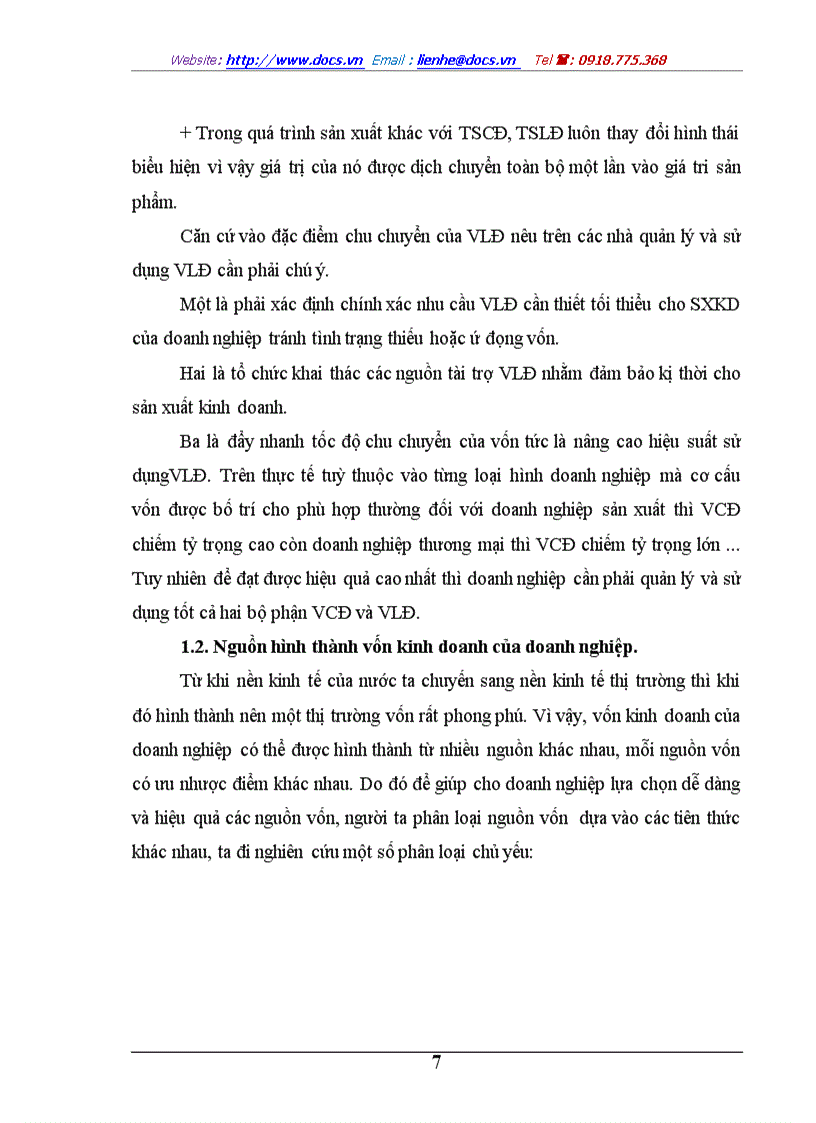 Website: http://www.docs.vn Email : lienhe@docs.vn Tel ☎: 0918.775.368

+ Trong quá trình sản xuất khác với TSCĐ, TSLĐ luôn thay đổi hình thái biểu hiện vì vậy giá trị của nó được dịch chuyển toàn bộ một lần vào giá tri sản phẩm.

Căn cứ vào đặc điểm chu chuyển của VLĐ nêu trên các nhà quản lý và sử dụng VLĐ cần phải chú ý.

Một là phải xác định chính xác nhu cầu VLĐ cần thiết tối thiểu cho SXKD của doanh nghiệp tránh tình trạng thiếu hoặc ứ đọng vốn.

Hai là tổ chức khai thác các nguồn tài trợ VLĐ nhằm đảm bảo kị thời cho sản xuất kinh doanh.

Ba là đẩy nhanh tốc độ chu chuyển của vốn tức là nâng cao hiệu suất sử dụngVLĐ. Trên thực tế tuỳ thuộc vào từng loại hình doanh nghiệp mà cơ cấu vốn được bố trí cho phù hợp thường đối với doanh nghiệp sản xuất thì VCĐ chiếm tỷ trọng cao còn doanh nghiệp thương mại thì VCĐ chiếm tỷ trọng lớn ... Tuy nhiên để đạt được hiệu quả cao nhất thì doanh nghiệp cần phải quản lý và sử dụng tốt cả hai bộ phận VCĐ và VLĐ.

1.2. Nguồn hình thành vốn kinh doanh của doanh nghiệp.

Từ khi nền kinh tế của nước ta chuyển sang nền kinh tế thị trường thì khi đó hình thành nên một thị trường vốn rất phong phú. Vì vậy, vốn kinh doanh của doanh nghiệp có thể được hình thành từ nhiều nguồn khác nhau, mỗi nguồn vốn có ưu nhược điểm khác nhau. Do đó để giúp cho doanh nghiệp lựa chọn dễ dàng và hiệu quả các nguồn vốn, người ta phân loại nguồn vốn dựa vào các tiên thức khác nhau, ta đi nghiên cứu một số phân loại chủ yếu:

7